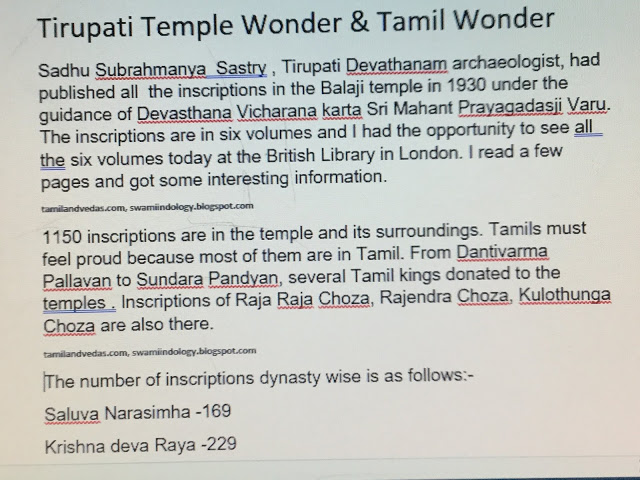 Tirupati Temple Wonder & Tamil Wonder

Sadhu Subrahmanya Sastry , Tirupati Devathanam archaeologist, had published all the inscriptions in the Balaji temple in 1930 under the guidance of Devasthana Vicharana karta Sri Mahant Prayagadasji Varu. The inscriptions are in six volumes and I had the opportunity to see all the six volumes today at the British Library in London. I read a few pages and got some interesting information.

tamilandvedas.com, swamiindology.blogspot.com

1150 inscriptions are in the temple and its surroundings. Tamils must feel proud because most of them are in Tamil. From Dantivarma Pallavan to Sundara Pandyan, several Tamil kings donated to the temples . Inscriptions of Raja Raja Choza, Rajendra Choza, Kulothunga Choza are also there.

tamilandvedas.com, swamiindology.blogspot.com

The number of inscriptions dynasty wise is as follows:-

Saluva Narasimha -169

Krishna deva Raya -229